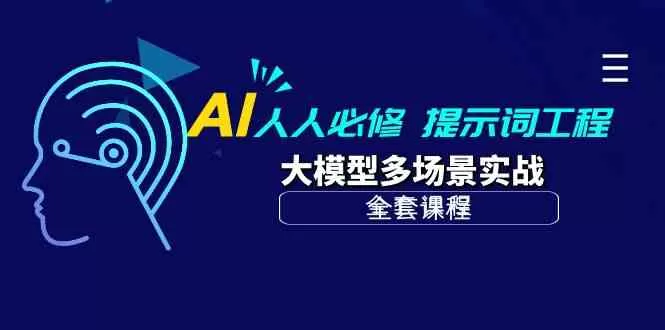 AI人人必修 提示词工程

大模型多场景实战

全套课程